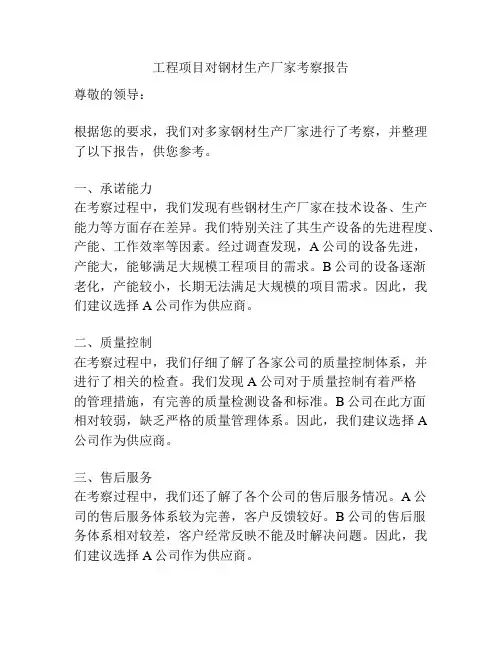 工程项目对钢材生产厂家考察报告

尊敬的领导：

根据您的要求，我们对多家钢材生产厂家进行了考察，并整理了以下报告，供您参考。

一、承诺能力
在考察过程中，我们发现有些钢材生产厂家在技术设备、生产能力等方面存在差异。我们特别关注了其生产设备的先进程度、产能、工作效率等因素。经过调查发现，A 公司的设备先进，产能大，能够满足大规模工程项目的需求。B 公司的设备逐渐老化，产能较小，长期无法满足大规模的项目需求。因此，我们建议选择 A 公司作为供应商。

二、质量控制
在考察过程中，我们仔细了解了各家公司的质量控制体系，并进行了相关的检查。我们发现 A 公司对于质量控制有着严格的管理措施，有完善的质量检测设备和标准。B 公司在此方面相对较弱，缺乏严格的质量管理体系。因此，我们建议选择 A 公司作为供应商。

三、售后服务
在考察过程中，我们还了解了各个公司的售后服务情况。A 公司的售后服务体系较为完善，客户反馈较好。B 公司的售后服务体系相对较差，客户经常反映不能及时解决问题。因此，我们建议选择 A 公司作为供应商。